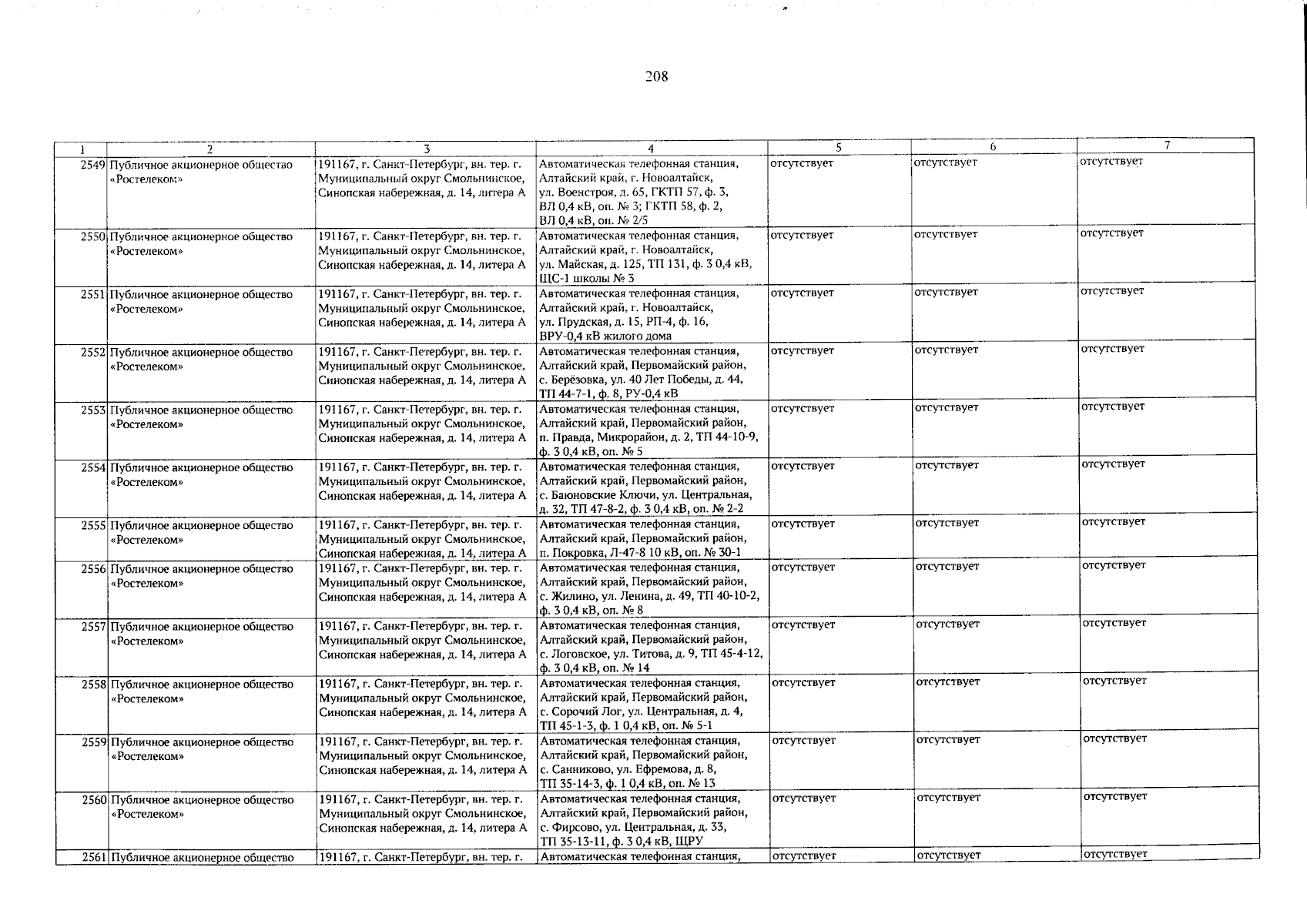 208

| 1 | 2 | 3 | 4 | 5 | 6 | 7 |
|---|---|---|---|---|---|---|
| 2549 | Публичное акционерное общество «Ростелеком» | 191167, г. Санкт-Петербург, вн. тер. г. Муниципальный округ Смольнинское, Синопская набережная, д. 14, литера А | Автоматическая телефонная станция, Алтайский край, г. Новоалтайск, ул. Военстроя, д. 65, ГКТП 57, ф. 3, ВЛ 0,4 кВ, оп. № 3; ГКТП 58, ф. 2, ВЛ 0,4 кВ, оп. № 2/5 | отсутствует | отсутствует | отсутствует |
| 2550 | Публичное акционерное общество «Ростелеком» | 191167, г. Санкт-Петербург, вн. тер. г. Муниципальный округ Смольнинское, Синопская набережная, д. 14, литера А | Автоматическая телефонная станция, Алтайский край, г. Новоалтайск, ул. Майская, д. 125, ТП 131, ф. 3 0,4 кВ, ЩС-1 школы № 3 | отсутствует | отсутствует | отсутствует |
| 2551 | Публичное акционерное общество «Ростелеком» | 191167, г. Санкт-Петербург, вн. тер. г. Муниципальный округ Смольнинское, Синопская набережная, д. 14, литера А | Автоматическая телефонная станция, Алтайский край, г. Новоалтайск, ул. Прудская, д. 15, РП-4, ф. 16, ВРУ-0,4 кВ жилого дома | отсутствует | отсутствует | отсутствует |
| 2552 | Публичное акционерное общество «Ростелеком» | 191167, г. Санкт-Петербург, вн. тер. г. Муниципальный округ Смольнинское, Синопская набережная, д. 14, литера А | Автоматическая телефонная станция, Алтайский край, Первомайский район, с. Берёзовка, ул. 40 Лет Победы, д. 44, ТП 44-7-1, ф. 8, РУ-0,4 кВ | отсутствует | отсутствует | отсутствует |
| 2553 | Публичное акционерное общество «Ростелеком» | 191167, г. Санкт-Петербург, вн. тер. г. Муниципальный округ Смольнинское, Синопская набережная, д. 14, литера А | Автоматическая телефонная станция, Алтайский край, Первомайский район, п. Правда, Микрорайон, д. 2, ТП 44-10-9, ф. 3 0,4 кВ, оп. № 5 | отсутствует | отсутствует | отсутствует |
| 2554 | Публичное акционерное общество «Ростелеком» | 191167, г. Санкт-Петербург, вн. тер. г. Муниципальный округ Смольнинское, Синопская набережная, д. 14, литера А | Автоматическая телефонная станция, Алтайский край, Первомайский район, с. Баюновские Ключи, ул. Центральная, д. 32, ТП 47-8-2, ф. 3 0,4 кВ, оп. № 2-2 | отсутствует | отсутствует | отсутствует |
| 2555 | Публичное акционерное общество «Ростелеком» | 191167, г. Санкт-Петербург, вн. тер. г. Муниципальный округ Смольнинское, Синопская набережная, д. 14, литера А | Автоматическая телефонная станция, Алтайский край, Первомайский район, п. Покровка, Л-47-8 10 кВ, оп. № 30-1 | отсутствует | отсутствует | отсутствует |
| 2556 | Публичное акционерное общество «Ростелеком» | 191167, г. Санкт-Петербург, вн. тер. г. Муниципальный округ Смольнинское, Синопская набережная, д. 14, литера А | Автоматическая телефонная станция, Алтайский край, Первомайский район, с. Жилино, ул. Ленина, д. 49, ТП 40-10-2, ф. 3 0,4 кВ, оп. № 8 | отсутствует | отсутствует | отсутствует |
| 2557 | Публичное акционерное общество «Ростелеком» | 191167, г. Санкт-Петербург, вн. тер. г. Муниципальный округ Смольнинское, Синопская набережная, д. 14, литера А | Автоматическая телефонная станция, Алтайский край, Первомайский район, с. Логовское, ул. Титова, д. 9, ТП 45-4-12, ф. 3 0,4 кВ, оп. № 14 | отсутствует | отсутствует | отсутствует |
| 2558 | Публичное акционерное общество «Ростелеком» | 191167, г. Санкт-Петербург, вн. тер. г. Муниципальный округ Смольнинское, Синопская набережная, д. 14, литера А | Автоматическая телефонная станция, Алтайский край, Первомайский район, с. Сорочий Лог, ул. Центральная, д. 4, ТП 45-1-3, ф. 1 0,4 кВ, оп. № 5-1 | отсутствует | отсутствует | отсутствует |
| 2559 | Публичное акционерное общество «Ростелеком» | 191167, г. Санкт-Петербург, вн. тер. г. Муниципальный округ Смольнинское, Синопская набережная, д. 14, литера А | Автоматическая телефонная станция, Алтайский край, Первомайский район, с. Санниково, ул. Ефремова, д. 8, ТП 35-14-3, ф. 1 0,4 кВ, оп. № 13 | отсутствует | отсутствует | отсутствует |
| 2560 | Публичное акционерное общество «Ростелеком» | 191167, г. Санкт-Петербург, вн. тер. г. Муниципальный округ Смольнинское, Синопская набережная, д. 14, литера А | Автоматическая телефонная станция, Алтайский край, Первомайский район, с. Фирсово, ул. Центральная, д. 33, ТП 35-13-11, ф. 3 0,4 кВ, ЩРУ | отсутствует | отсутствует | отсутствует |
| 2561 | Публичное акционерное общество | 191167, г. Санкт-Петербург, вн. тер. г. | Автоматическая телефонная станция, | отсутствует | отсутствует | отсутствует |